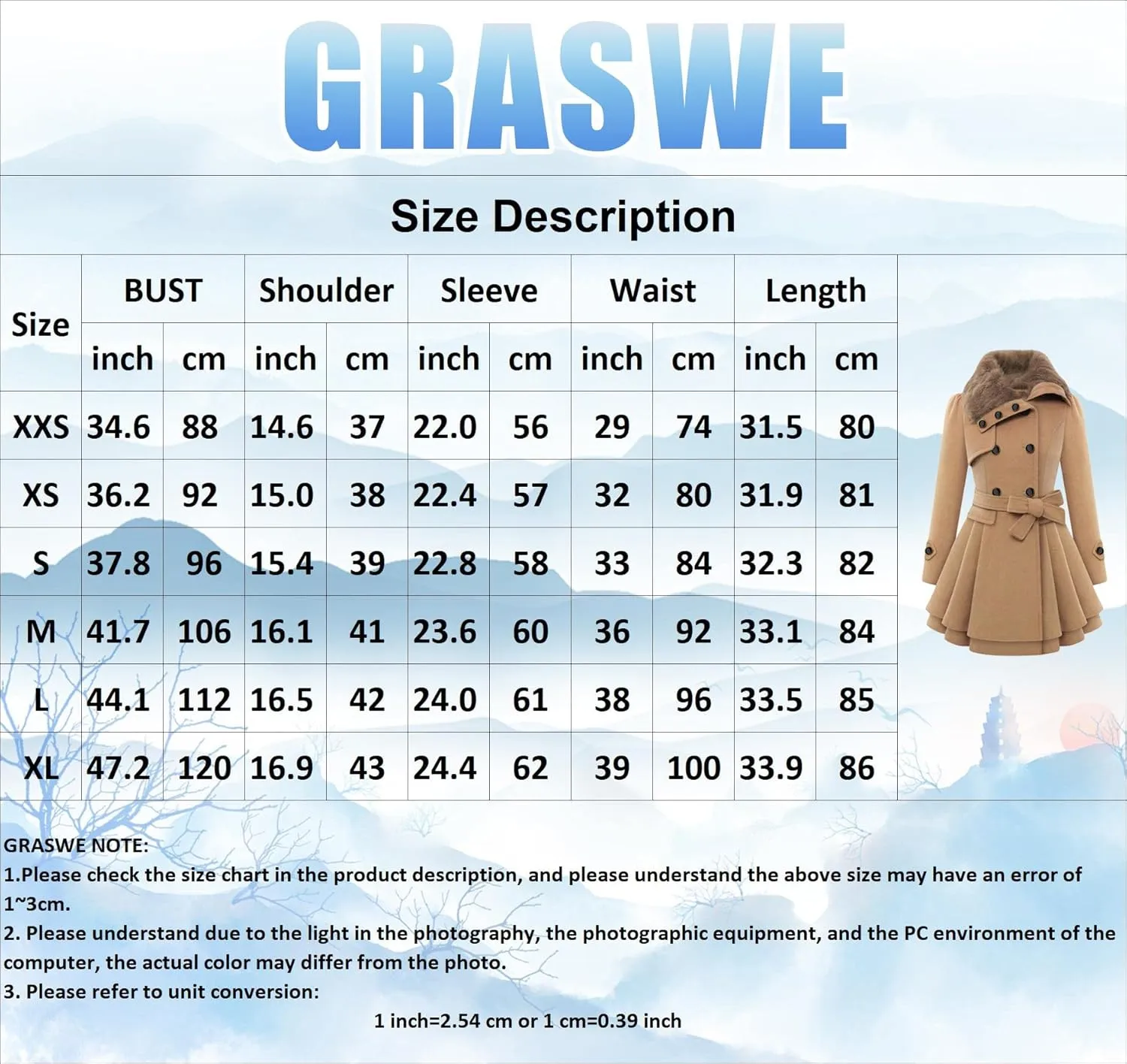 GRASWE

Size Description

| Size | BUST inch | BUST cm | Shoulder inch | Shoulder cm | Sleeve inch | Sleeve cm | Waist inch | Waist cm | Length inch | Length cm |
|---|---|---|---|---|---|---|---|---|---|---|
| XXS | 34.6 | 88 | 14.6 | 37 | 22.0 | 56 | 29 | 74 | 31.5 | 80 |
| XS | 36.2 | 92 | 15.0 | 38 | 22.4 | 57 | 32 | 80 | 31.9 | 81 |
| S | 37.8 | 96 | 15.4 | 39 | 22.8 | 58 | 33 | 84 | 32.3 | 82 |
| M | 41.7 | 106 | 16.1 | 41 | 23.6 | 60 | 36 | 92 | 33.1 | 84 |
| L | 44.1 | 112 | 16.5 | 42 | 24.0 | 61 | 38 | 96 | 33.5 | 85 |
| XL | 47.2 | 120 | 16.9 | 43 | 24.4 | 62 | 39 | 100 | 33.9 | 86 |

GRASWE NOTE:
1.Please check the size chart in the product description, and please understand the above size may have an error of 1~3cm.
2. Please understand due to the light in the photography, the photographic equipment, and the PC environment of the computer, the actual color may differ from the photo.
3. Please refer to unit conversion:
1 inch=2.54 cm or 1 cm=0.39 inch